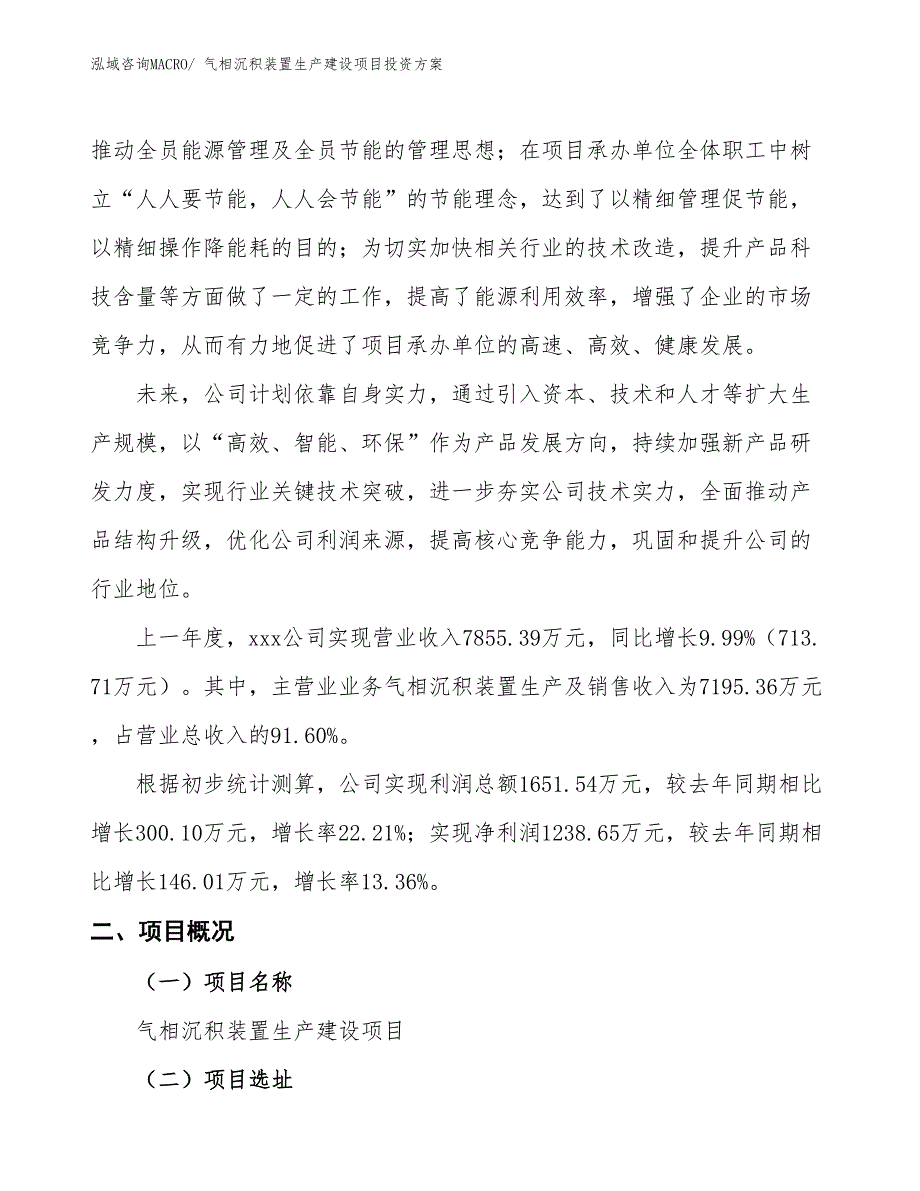 泓域咨询MACRO/ 气相沉积装置生产建设项目投资方案

推动全员能源管理及全员节能的管理思想；在项目承办单位全体职工中树立“人人要节能，人人会节能”的节能理念，达到了以精细管理促节能，以精细操作降能耗的目的；为切实加快相关行业的技术改造，提升产品科技含量等方面做了一定的工作，提高了能源利用效率，增强了企业的市场竞争力，从而有力地促进了项目承办单位的高速、高效、健康发展。

未来，公司计划依靠自身实力，通过引入资本、技术和人才等扩大生产规模，以“高效、智能、环保”作为产品发展方向，持续加强新产品研发力度，实现行业关键技术突破，进一步夯实公司技术实力，全面推动产品结构升级，优化公司利润来源，提高核心竞争能力，巩固和提升公司的行业地位。

上一年度，xxx公司实现营业收入7855.39万元，同比增长9.99%（713.71万元）。其中，主营业业务气相沉积装置生产及销售收入为7195.36万元，占营业总收入的91.60%。

根据初步统计测算，公司实现利润总额1651.54万元，较去年同期相比增长300.10万元，增长率22.21%；实现净利润1238.65万元，较去年同期相比增长146.01万元，增长率13.36%。

二、项目概况

（一）项目名称

气相沉积装置生产建设项目

（二）项目选址